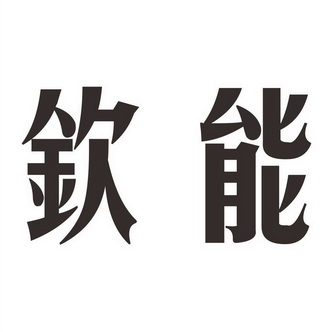 欽 能